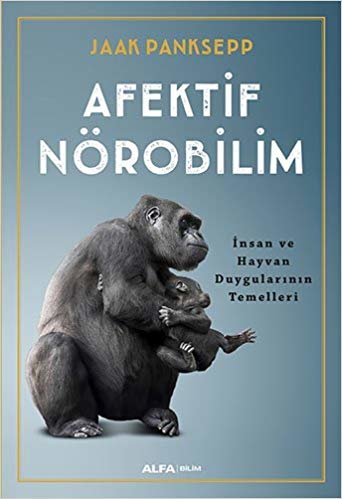 JAAK PANKSEPP

AFEKTİF NÖROBİLİM

İnsan ve Hayvan Duygularının Temelleri

ALFA | BİLİM